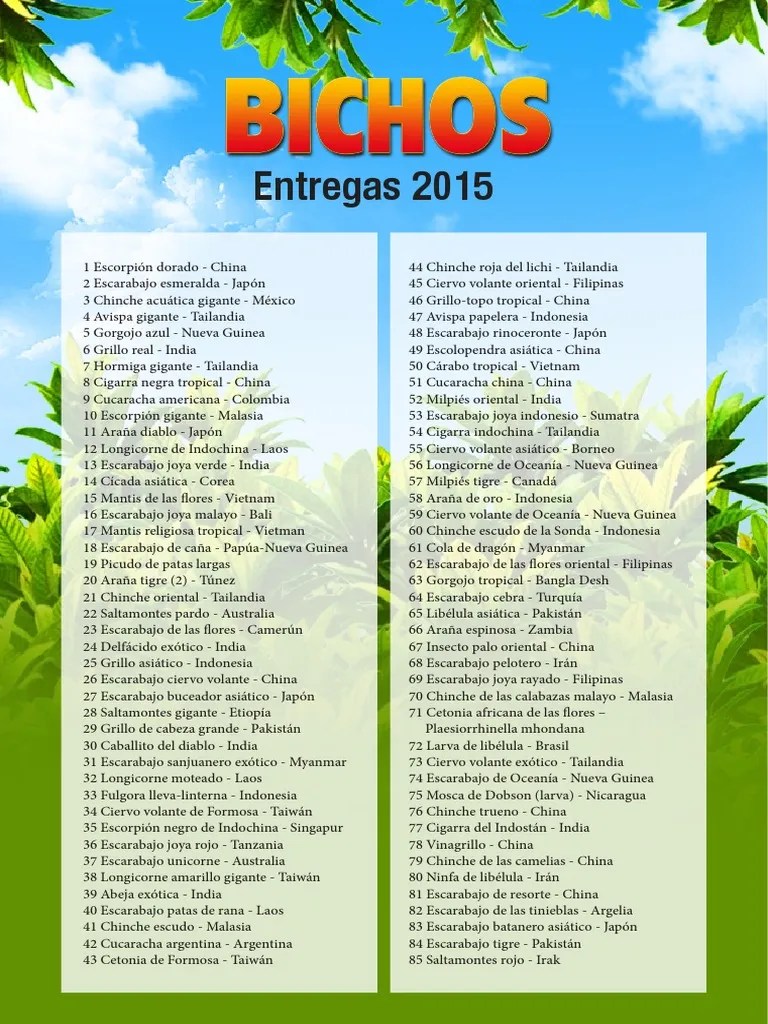 BICHOS
Entregas 2015

1 Escorpión dorado - China
2 Escarabajo esmeralda - Japón
3 Chinche acuática gigante - México
4 Avispa gigante - Tailandia
5 Gorgojo azul - Nueva Guinea
6 Grillo real - India
7 Hormiga gigante - Tailandia
8 Cigarra negra tropical - China
9 Cucaracha americana - Colombia
10 Escorpión gigante - Malasia
11 Araña diablo - Japón
12 Longicorne de Indochina - Laos
13 Escarabajo joya verde - India
14 Cícada asiática - Corea
15 Mantis de las flores - Vietnam
16 Escarabajo joya malayo - Bali
17 Mantis religiosa tropical - Vietman
18 Escarabajo de caña - Papúa-Nueva Guinea
19 Picudo de patas largas
20 Araña tigre (2) - Túnez
21 Chinche oriental - Tailandia
22 Saltamontes pardo - Australia
23 Escarabajo de las flores - Camerún
24 Delfácido exótico - India
25 Grillo asiático - Indonesia
26 Escarabajo ciervo volante - China
27 Escarabajo buceador asiático - Japón
28 Saltamontes gigante - Etiopía
29 Grillo de cabeza grande - Pakistán
30 Caballito del diablo - India
31 Escarabajo sanjuanero exótico - Myanmar
32 Longicorne moteado - Laos
33 Fulgora lleva-linterna - Indonesia
34 Ciervo volante de Formosa - Taiwán
35 Escorpión negro de Indochina - Singapur
36 Escarabajo joya rojo - Tanzania
37 Escarabajo unicorne - Australia
38 Longicorne amarillo gigante - Taiwán
39 Abeja exótica - India
40 Escarabajo patas de rana - Laos
41 Chinche escudo - Malasia
42 Cucaracha argentina - Argentina
43 Cetonia de Formosa - Taiwán

44 Chinche roja del lichi - Tailandia
45 Ciervo volante oriental - Filipinas
46 Grillo-topo tropical - China
47 Avispa papelera - Indonesia
48 Escarabajo rinoceronte - Japón
49 Escolopendra asiática - China
50 Cárabo tropical - Vietnam
51 Cucaracha china - China
52 Milpiés oriental - India
53 Escarabajo joya indonesio - Sumatra
54 Cigarra indochina - Tailandia
55 Ciervo volante asiático - Borneo
56 Longicorne de Oceanía - Nueva Guinea
57 Milpiés tigre - Canadá
58 Araña de oro - Indonesia
59 Ciervo volante de Oceanía - Nueva Guinea
60 Chinche escudo de la Sonda - Indonesia
61 Cola de dragón - Myanmar
62 Escarabajo de las flores oriental - Filipinas
63 Gorgojo tropical - Bangla Desh
64 Escarabajo cebra - Turquía
65 Libélula asiática - Pakistán
66 Araña espinosa - Zambia
67 Insecto palo oriental - China
68 Escarabajo pelotero - Irán
69 Escarabajo joya rayado - Filipinas
70 Chinche de las calabazas malayo - Malasia
71 Cetonia africana de las flores – Plaesiorrhinella mhondana
72 Larva de libélula - Brasil
73 Ciervo volante exótico - Tailandia
74 Escarabajo de Oceanía - Nueva Guinea
75 Mosca de Dobson (larva) - Nicaragua
76 Chinche trueno - China
77 Cigarra del Indostán - India
78 Vinagrillo - China
79 Chinche de las camelias - China
80 Ninfa de libélula - Irán
81 Escarabajo de resorte - China
82 Escarabajo de las tinieblas - Argelia
83 Escarabajo batanero asiático - Japón
84 Escarabajo tigre - Pakistán
85 Saltamontes rojo - Irak